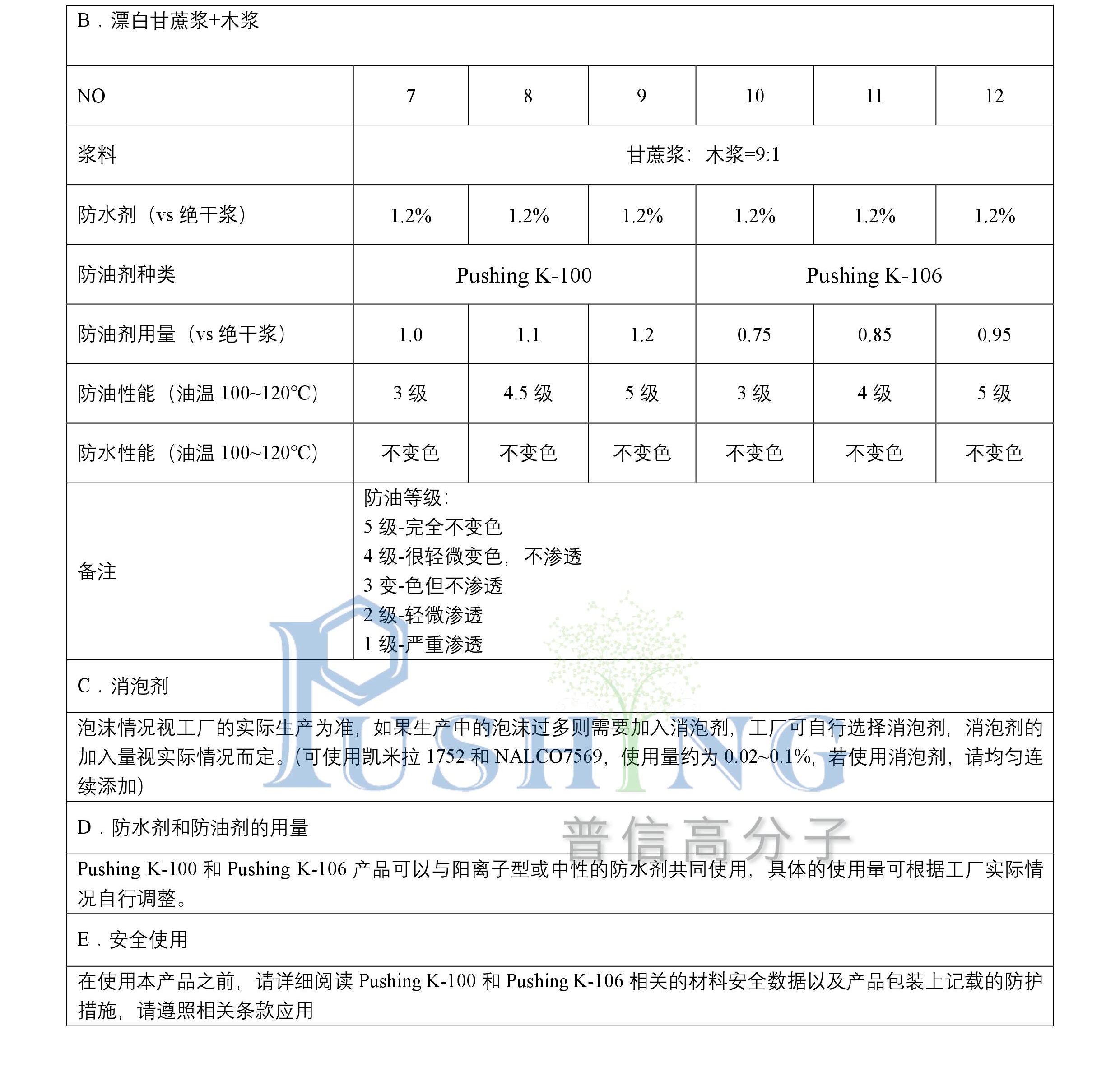 B．漂白甘蔗浆+木浆

| NO | 7 | 8 | 9 | 10 | 11 | 12 |
|---|---|---|---|---|---|---|
| 浆料 | 甘蔗浆：木浆=9:1 | | | | | |
| 防水剂（vs 绝干浆） | 1.2% | 1.2% | 1.2% | 1.2% | 1.2% | 1.2% |
| 防油剂种类 | Pushing K-100 | | | Pushing K-106 | | |
| 防油剂用量（vs 绝干浆） | 1.0 | 1.1 | 1.2 | 0.75 | 0.85 | 0.95 |
| 防油性能（油温 100~120℃） | 3 级 | 4.5 级 | 5 级 | 3 级 | 4 级 | 5 级 |
| 防水性能（油温 100~120℃） | 不变色 | 不变色 | 不变色 | 不变色 | 不变色 | 不变色 |
| 备注 | 防油等级：<br>5 级-完全不变色<br>4 级-很轻微变色，不渗透<br>3 变-色但不渗透<br>2 级-轻微渗透<br>1 级-严重渗透 | | | | | |

C．消泡剂

泡沫情况视工厂的实际生产为准，如果生产中的泡沫过多则需要加入消泡剂，工厂可自行选择消泡剂，消泡剂的加入量视实际情况而定。(可使用凯米拉 1752 和 NALCO7569，使用量约为 0.02~0.1%，若使用消泡剂，请均匀连续添加)

D．防水剂和防油剂的用量

Pushing K-100 和 Pushing K-106 产品可以与阳离子型或中性的防水剂共同使用，具体的使用量可根据工厂实际情况自行调整。

E．安全使用

在使用本产品之前，请详细阅读 Pushing K-100 和 Pushing K-106 相关的材料安全数据以及产品包装上记载的防护措施，请遵照相关条款应用

PUSHING
普信高分子